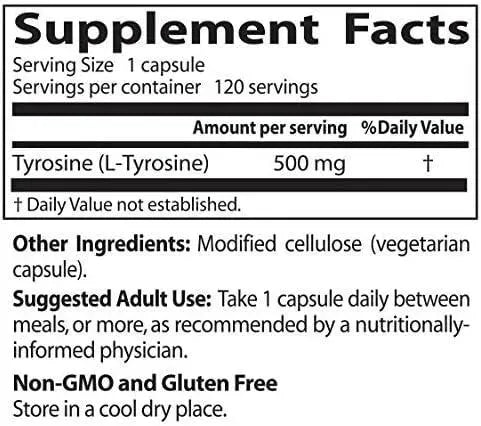 Supplement Facts
Serving Size 1 capsule
Servings per container 120 servings

| | Amount per serving | %Daily Value |
|---|---|---|
| Tyrosine (L-Tyrosine) | 500 mg | † |

† Daily Value not established.

Other Ingredients: Modified cellulose (vegetarian capsule).

Suggested Adult Use: Take 1 capsule daily between meals, or more, as recommended by a nutritionally-informed physician.

Non-GMO and Gluten Free
Store in a cool dry place.